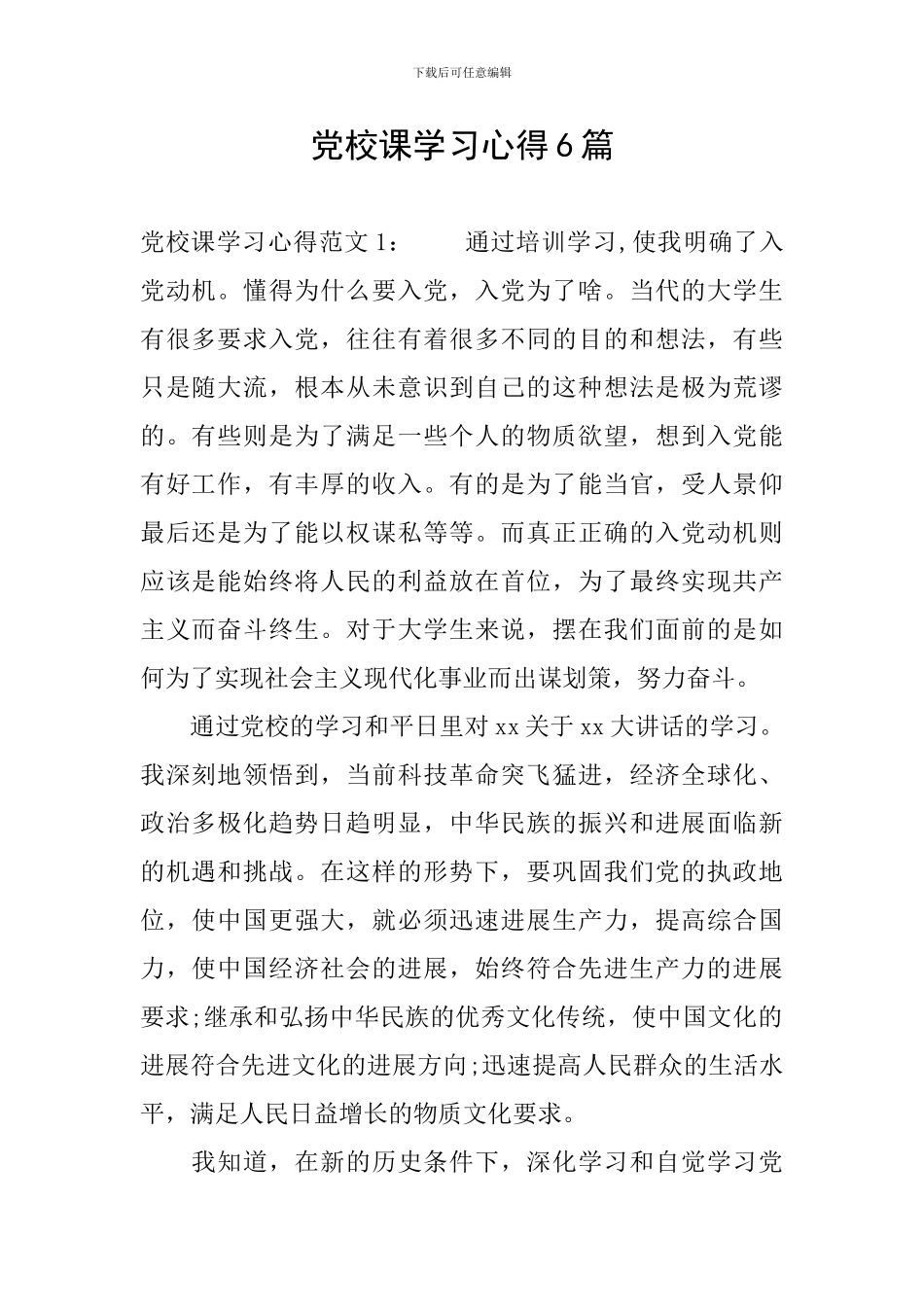 下载后可任意编辑

党校课学习心得6篇

党校课学习心得范文1：　　通过培训学习,使我明确了入党动机。懂得为什么要入党，入党为了啥。当代的大学生有很多要求入党，往往有着很多不同的目的和想法，有些只是随大流，根本从未意识到自己的这种想法是极为荒谬的。有些则是为了满足一些个人的物质欲望，想到入党能有好工作，有丰厚的收入。有的是为了能当官，受人景仰最后还是为了能以权谋私等等。而真正正确的入党动机则应该是能始终将人民的利益放在首位，为了最终实现共产主义而奋斗终生。对于大学生来说，摆在我们面前的是如何为了实现社会主义现代化事业而出谋划策，努力奋斗。

通过党校的学习和平日里对xx关于xx大讲话的学习。我深刻地领悟到，当前科技革命突飞猛进，经济全球化、政治多极化趋势日趋明显，中华民族的振兴和进展面临新的机遇和挑战。在这样的形势下，要巩固我们党的执政地位，使中国更强大，就必须迅速进展生产力，提高综合国力，使中国经济社会的进展，始终符合先进生产力的进展要求;继承和弘扬中华民族的优秀文化传统，使中国文化的进展符合先进文化的进展方向;迅速提高人民群众的生活水平，满足人民日益增长的物质文化要求。

我知道，在新的历史条件下，深化学习和自觉学习党